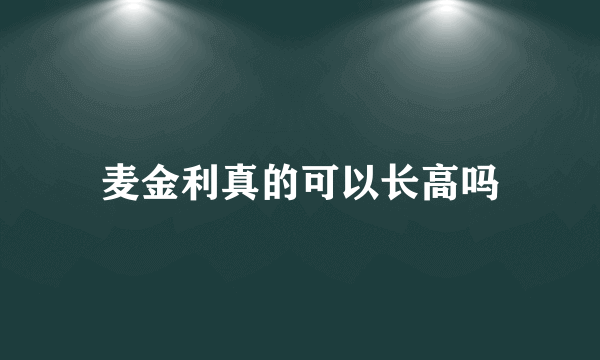 麦金利真的可以长高吗